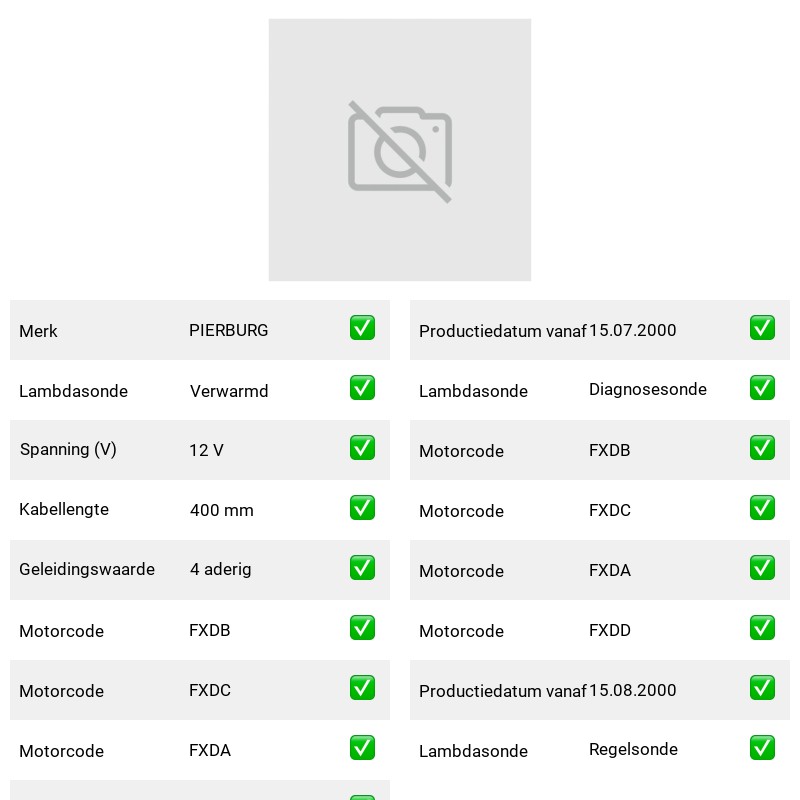 | Merk | PIERBURG | ✅ |
|---|---|---|
| Lambdasonde | Verwarmd | ✅ |
| Spanning (V) | 12 V | ✅ |
| Kabellengte | 400 mm | ✅ |
| Geleidingswaarde | 4 aderig | ✅ |
| Motorcode | FXDB | ✅ |
| Motorcode | FXDC | ✅ |
| Motorcode | FXDA | ✅ |

| Productiedatum vanaf | 15.07.2000 | ✅ |
|---|---|---|
| Lambdasonde | Diagnosesonde | ✅ |
| Motorcode | FXDB | ✅ |
| Motorcode | FXDC | ✅ |
| Motorcode | FXDA | ✅ |
| Motorcode | FXDD | ✅ |
| Productiedatum vanaf | 15.08.2000 | ✅ |
| Lambdasonde | Regelsonde | ✅ |